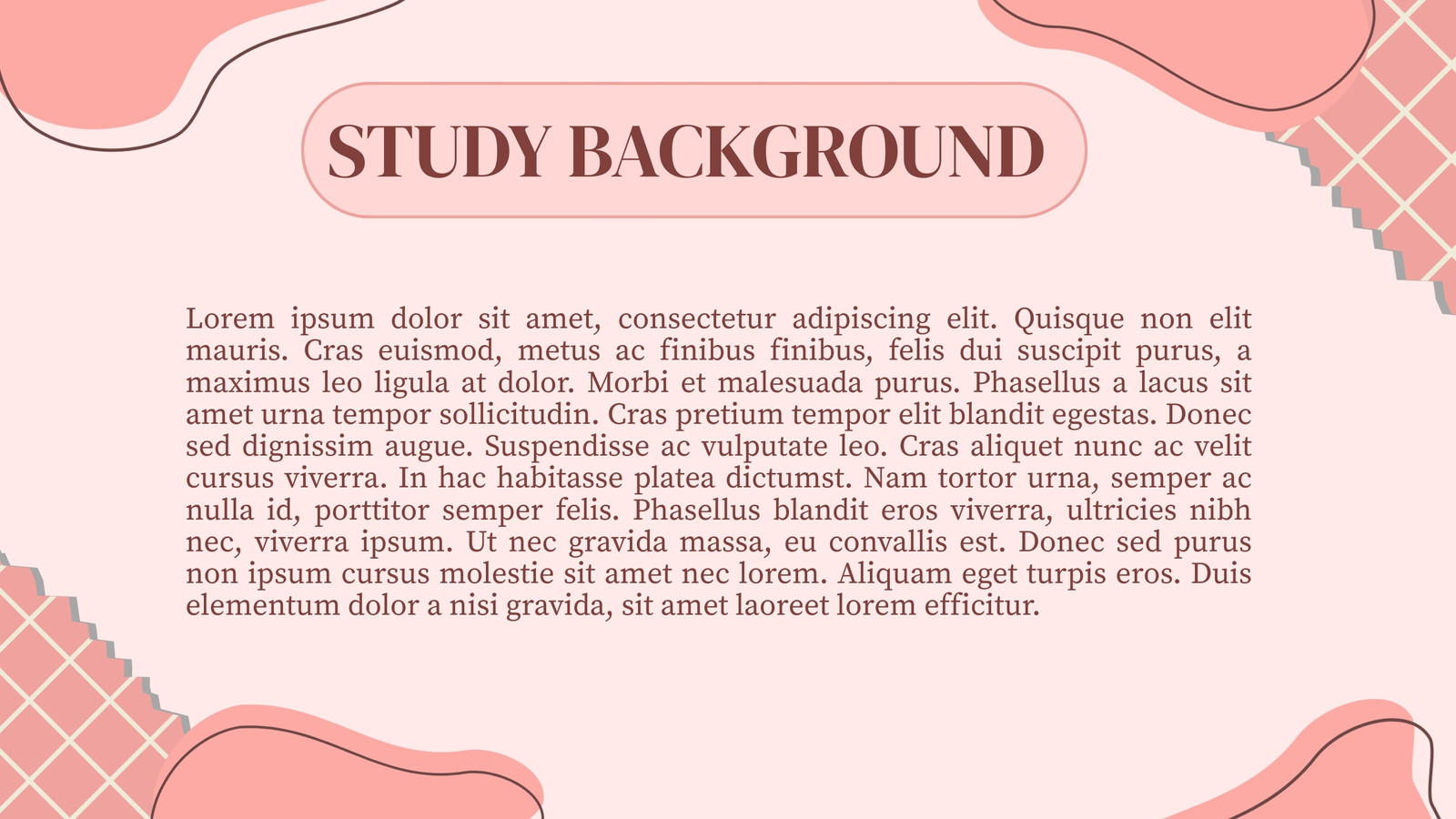 STUDY BACKGROUND

Lorem ipsum dolor sit amet, consectetur adipiscing elit. Quisque non elit mauris. Cras euismod, metus ac finibus finibus, felis dui suscipit purus, a maximus leo ligula at dolor. Morbi et malesuada purus. Phasellus a lacus sit amet urna tempor sollicitudin. Cras pretium tempor elit blandit egestas. Donec sed dignissim augue. Suspendisse ac vulputate leo. Cras aliquet nunc ac velit cursus viverra. In hac habitasse platea dictumst. Nam tortor urna, semper ac nulla id, porttitor semper felis. Phasellus blandit eros viverra, ultricies nibh nec, viverra ipsum. Ut nec gravida massa, eu convallis est. Donec sed purus non ipsum cursus molestie sit amet nec lorem. Aliquam eget turpis eros. Duis elementum dolor a nisi gravida, sit amet laoreet lorem efficitur.